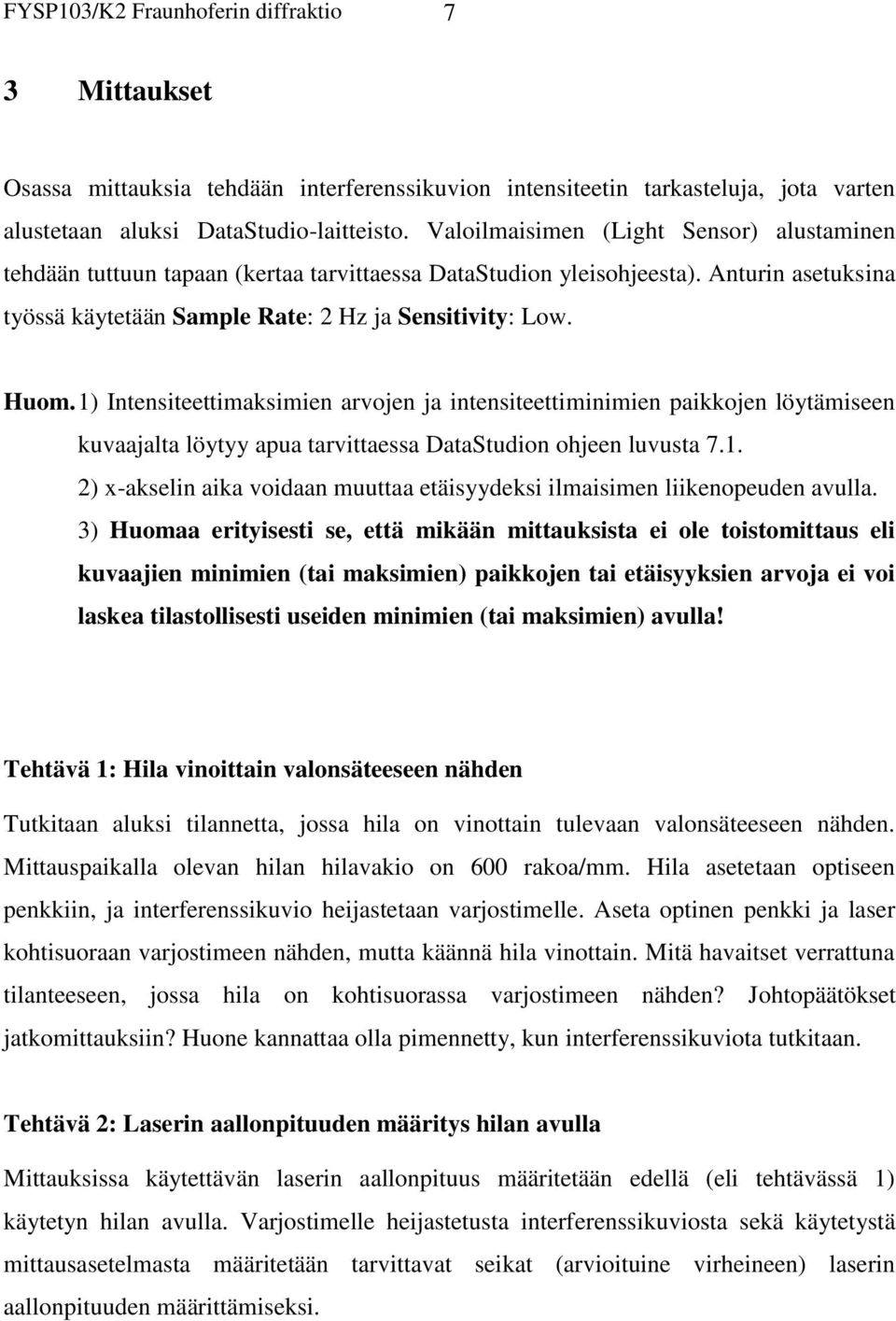 FYSP103/K2 Fraunhoferin diffraktio 7

3 Mittaukset

Osassa mittauksia tehdään interferenssikuvion intensiteetin tarkasteluja, jota varten alustetaan aluksi DataStudio-laitteisto. Valoilmaisimen (Light Sensor) alustaminen tehdään tuttuun tapaan (kertaa tarvittaessa DataStudion yleisohjeesta). Anturin asetuksina työssä käytetään Sample Rate: 2 Hz ja Sensitivity: Low.

Huom. 1) Intensiteettimaksimien arvojen ja intensiteettiminimien paikkojen löytämiseen kuvaajalta löytyy apua tarvittaessa DataStudion ohjeen luvusta 7.1.

2) x-akselin aika voidaan muuttaa etäisyydeksi ilmaisimen liikenopeuden avulla.

3) Huomaa erityisesti se, että mikään mittauksista ei ole toistomittaus eli kuvaajien minimien (tai maksimien) paikkojen tai etäisyyksien arvoja ei voi laskea tilastollisesti useiden minimien (tai maksimien) avulla!

Tehtävä 1: Hila vinoittain valonsäteeseen nähden

Tutkitaan aluksi tilannetta, jossa hila on vinottain tulevaan valonsäteeseen nähden. Mittauspaikalla olevan hilan hilavakio on 600 rakoa/mm. Hila asetetaan optiseen penkkiin, ja interferenssikuvio heijastetaan varjostimelle. Aseta optinen penkki ja laser kohtisuoraan varjostimeen nähden, mutta käännä hila vinottain. Mitä havaitset verrattuna tilanteeseen, jossa hila on kohtisuorassa varjostimeen nähden? Johtopäätökset jatkomittauksiin? Huone kannattaa olla pimennetty, kun interferenssikuviota tutkitaan.

Tehtävä 2: Laserin aallonpituuden määritys hilan avulla

Mittauksissa käytettävän laserin aallonpituus määritetään edellä (eli tehtävässä 1) käytetyn hilan avulla. Varjostimelle heijastetusta interferenssikuviosta sekä käytetystä mittausasetelmasta määritetään tarvittavat seikat (arvioituine virheineen) laserin aallonpituuden määrittämiseksi.